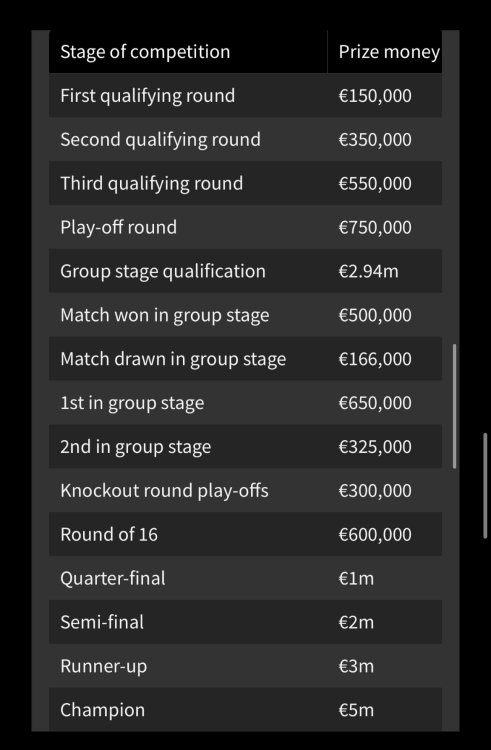 | Stage of competition | Prize money |
|---|---|
| First qualifying round | €150,000 |
| Second qualifying round | €350,000 |
| Third qualifying round | €550,000 |
| Play-off round | €750,000 |
| Group stage qualification | €2.94m |
| Match won in group stage | €500,000 |
| Match drawn in group stage | €166,000 |
| 1st in group stage | €650,000 |
| 2nd in group stage | €325,000 |
| Knockout round play-offs | €300,000 |
| Round of 16 | €600,000 |
| Quarter-final | €1m |
| Semi-final | €2m |
| Runner-up | €3m |
| Champion | €5m |